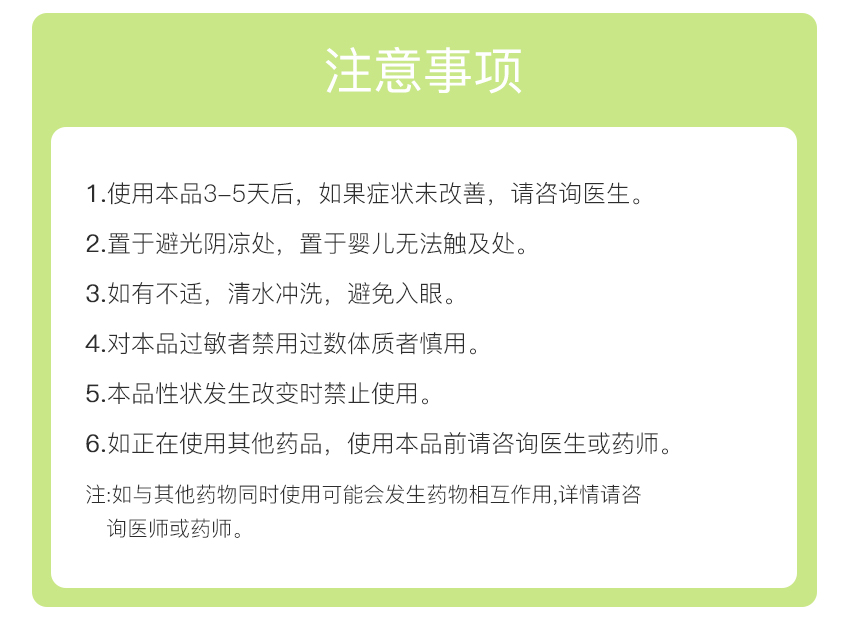 注意事项

1.使用本品3-5天后，如果症状未改善，请咨询医生。

2.置于避光阴凉处，置于婴儿无法触及处。

3.如有不适，清水冲洗，避免入眼。

4.对本品过敏者禁用过数体质者慎用。

5.本品性状发生改变时禁止使用。

6.如正在使用其他药品，使用本品前请咨询医生或药师。

注:如与其他药物同时使用可能会发生药物相互作用,详情请咨询医师或药师。